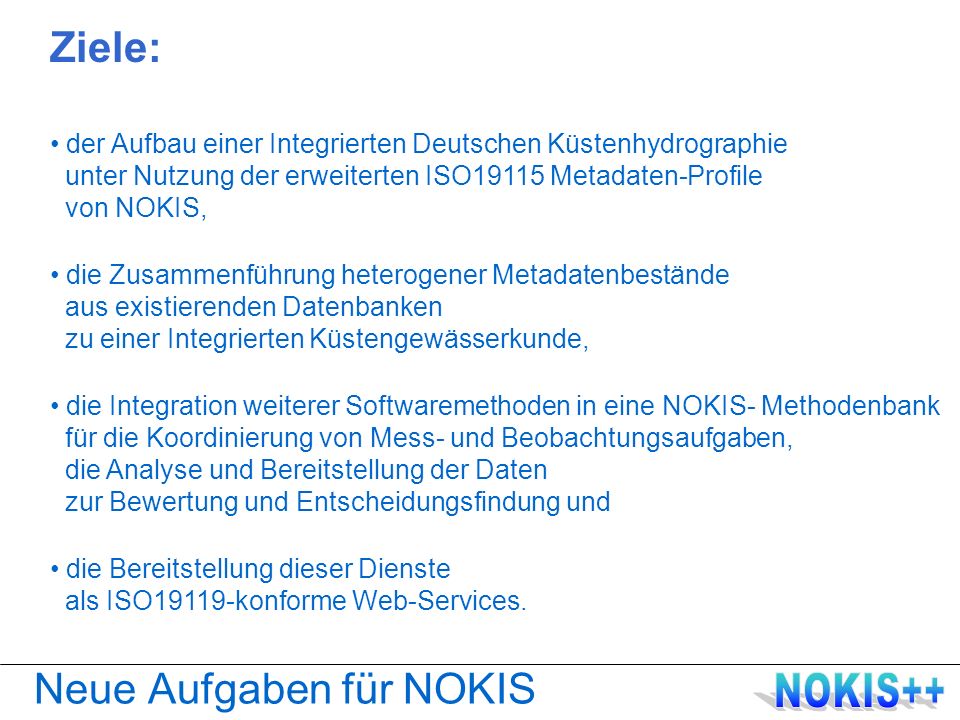 Ziele:

• der Aufbau einer Integrierten Deutschen Küstenhydrographie unter Nutzung der erweiterten ISO19115 Metadaten-Profile von NOKIS,

• die Zusammenführung heterogener Metadatenbestände aus existierenden Datenbanken zu einer Integrierten Küstengewässerkunde,

• die Integration weiterer Softwaremethoden in eine NOKIS- Methodenbank für die Koordinierung von Mess- und Beobachtungsaufgaben, die Analyse und Bereitstellung der Daten zur Bewertung und Entscheidungsfindung und

• die Bereitstellung dieser Dienste als ISO19119-konforme Web-Services.

Neue Aufgaben für NOKIS

NOKIS++